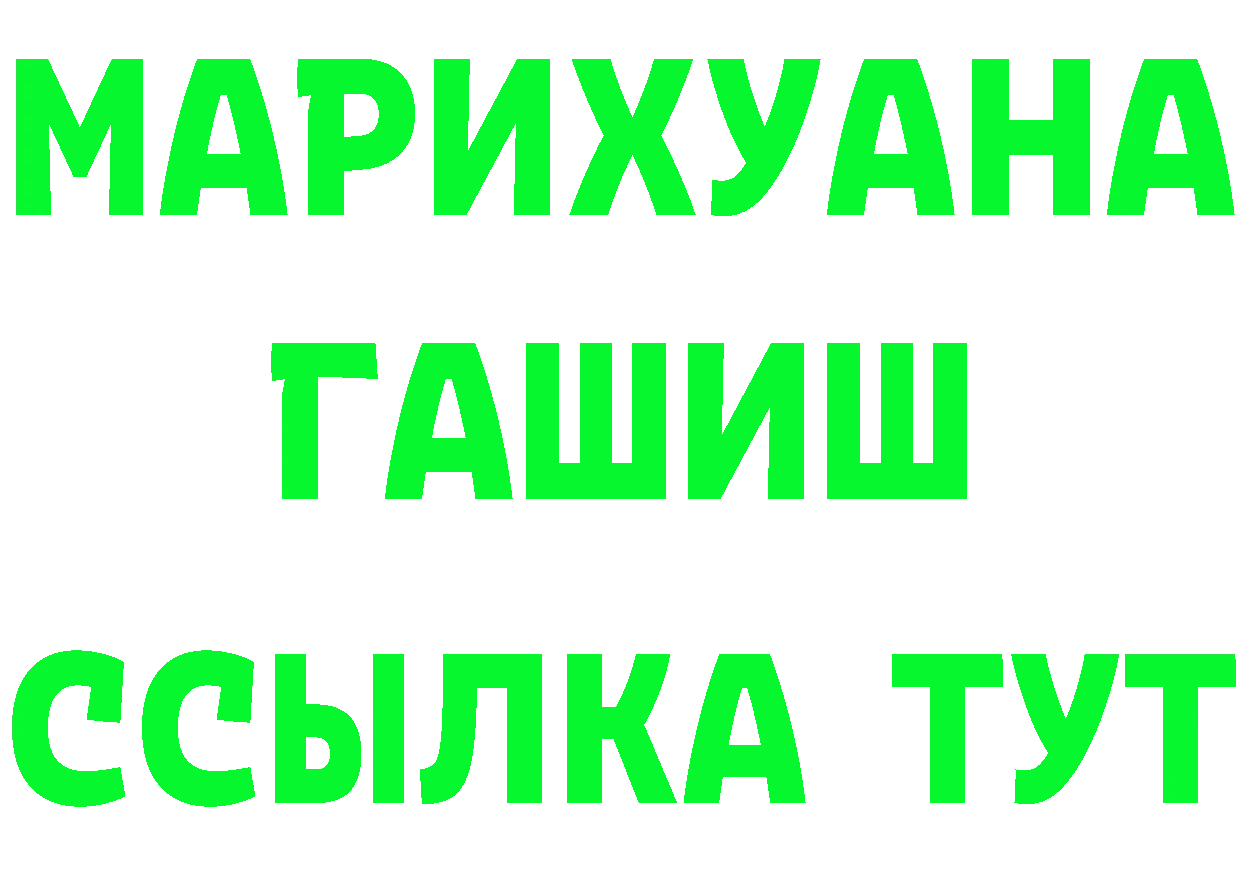 МАРИХУАНА
ГАШИШ
ССЫЛКА ТУТ